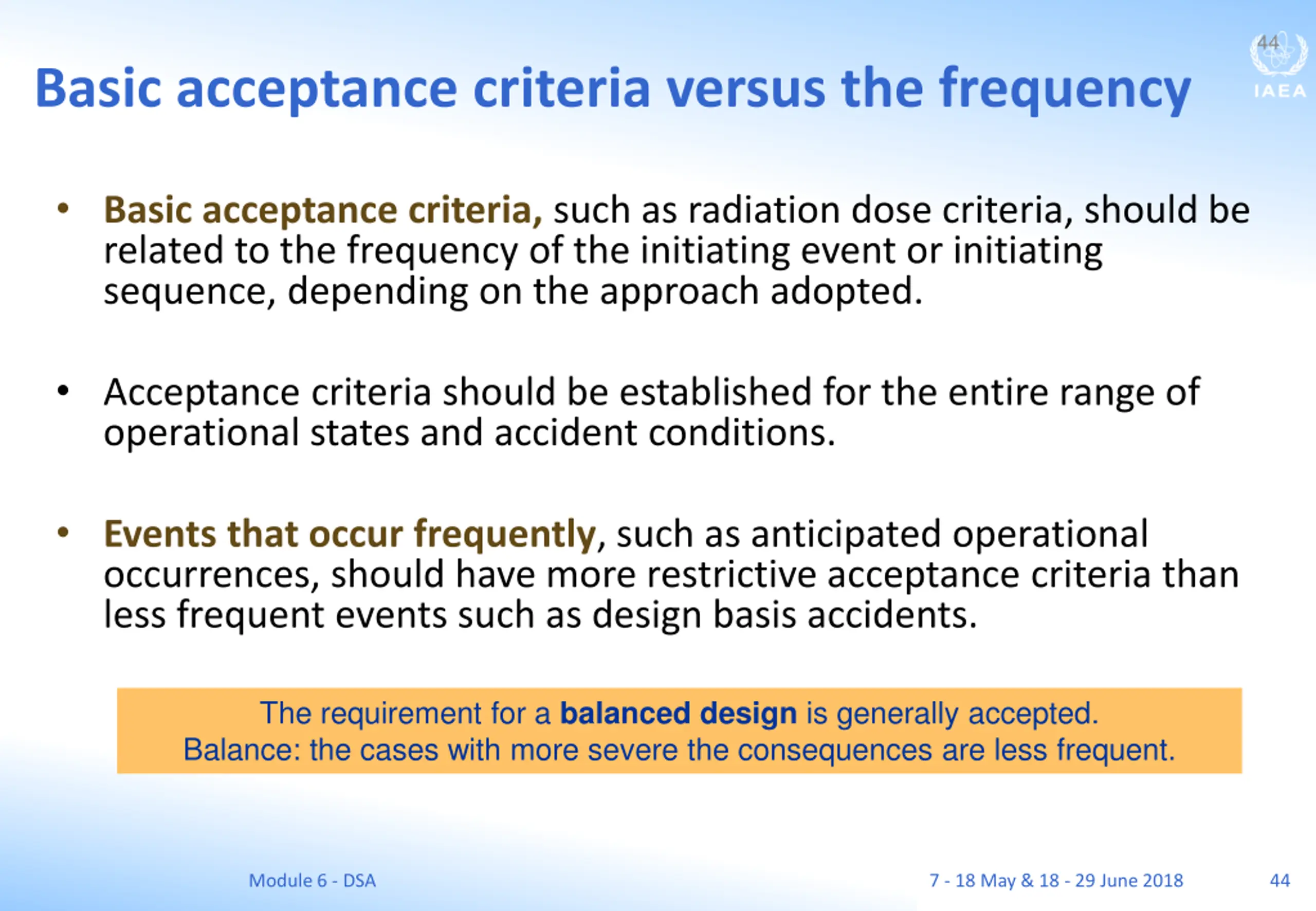 44

IAEA

Basic acceptance criteria versus the frequency

• Basic acceptance criteria, such as radiation dose criteria, should be related to the frequency of the initiating event or initiating sequence, depending on the approach adopted.

• Acceptance criteria should be established for the entire range of operational states and accident conditions.

• Events that occur frequently, such as anticipated operational occurrences, should have more restrictive acceptance criteria than less frequent events such as design basis accidents.

The requirement for a balanced design is generally accepted.
Balance: the cases with more severe the consequences are less frequent.

Module 6 - DSA

7 - 18 May & 18 - 29 June 2018

44